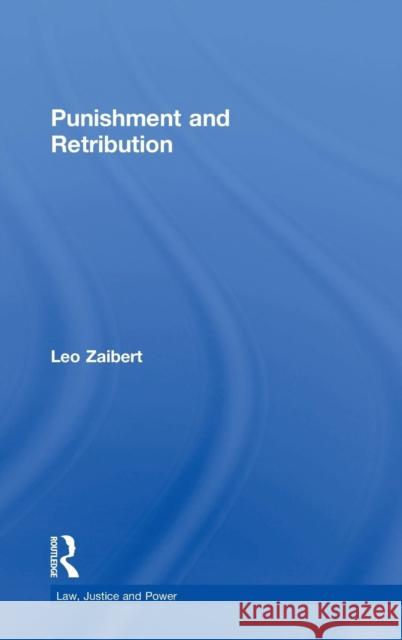 Punishment and Retribution

Leo Zaibert

ROUTLEDGE

Law, Justice and Power